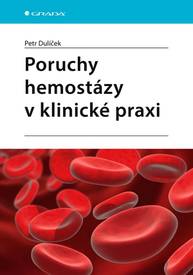 GRADA

Petr Dulíček

Poruchy hemostázy v klinické praxi